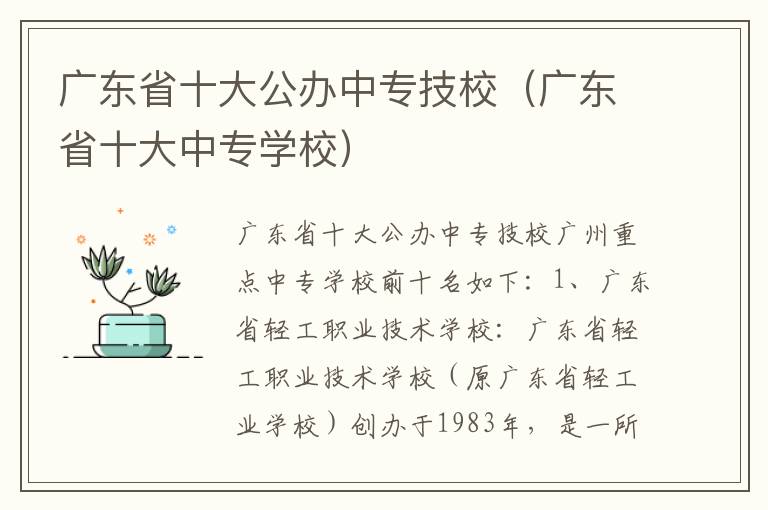 广东省十大公办中专技校（广东省十大中专学校）

广东省十大公办中专技校广州重点中专学校前十名如下：1、广东省轻工职业技术学校：广东省轻工职业技术学校（原广东省轻工业学校）创办于1983年，是一所